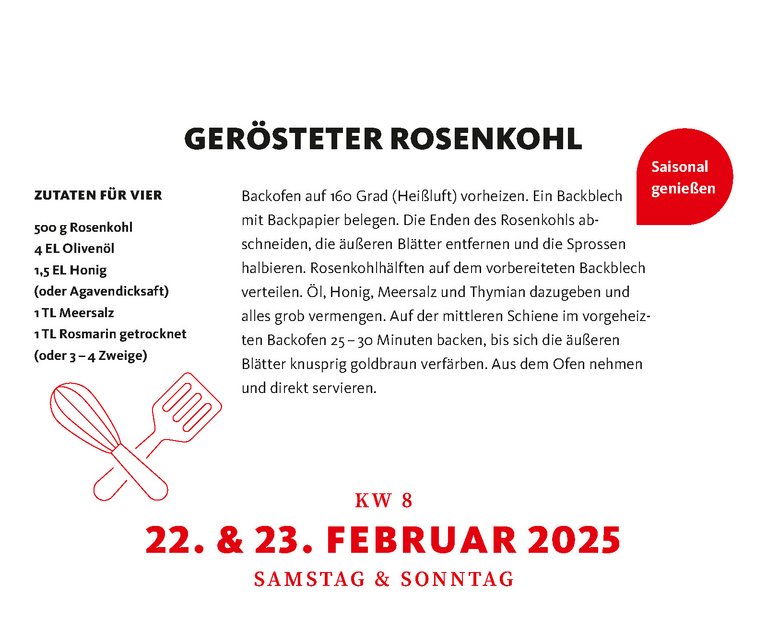 GERÖSTETER ROSENKOHL

Saisonal genießen

ZUTATEN FÜR VIER

500 g Rosenkohl
4 EL Olivenöl
1,5 EL Honig
(oder Agavendicksaft)
1 TL Meersalz
1 TL Rosmarin getrocknet
(oder 3 – 4 Zweige)

Backofen auf 160 Grad (Heißluft) vorheizen. Ein Backblech mit Backpapier belegen. Die Enden des Rosenkohls abschneiden, die äußeren Blätter entfernen und die Sprossen halbieren. Rosenkohlhälften auf dem vorbereiteten Backblech verteilen. Öl, Honig, Meersalz und Thymian dazugeben und alles grob vermengen. Auf der mittleren Schiene im vorgeheizten Backofen 25 – 30 Minuten backen, bis sich die äußeren Blätter knusprig goldbraun verfärben. Aus dem Ofen nehmen und direkt servieren.

KW 8
22. & 23. FEBRUAR 2025
SAMSTAG & SONNTAG